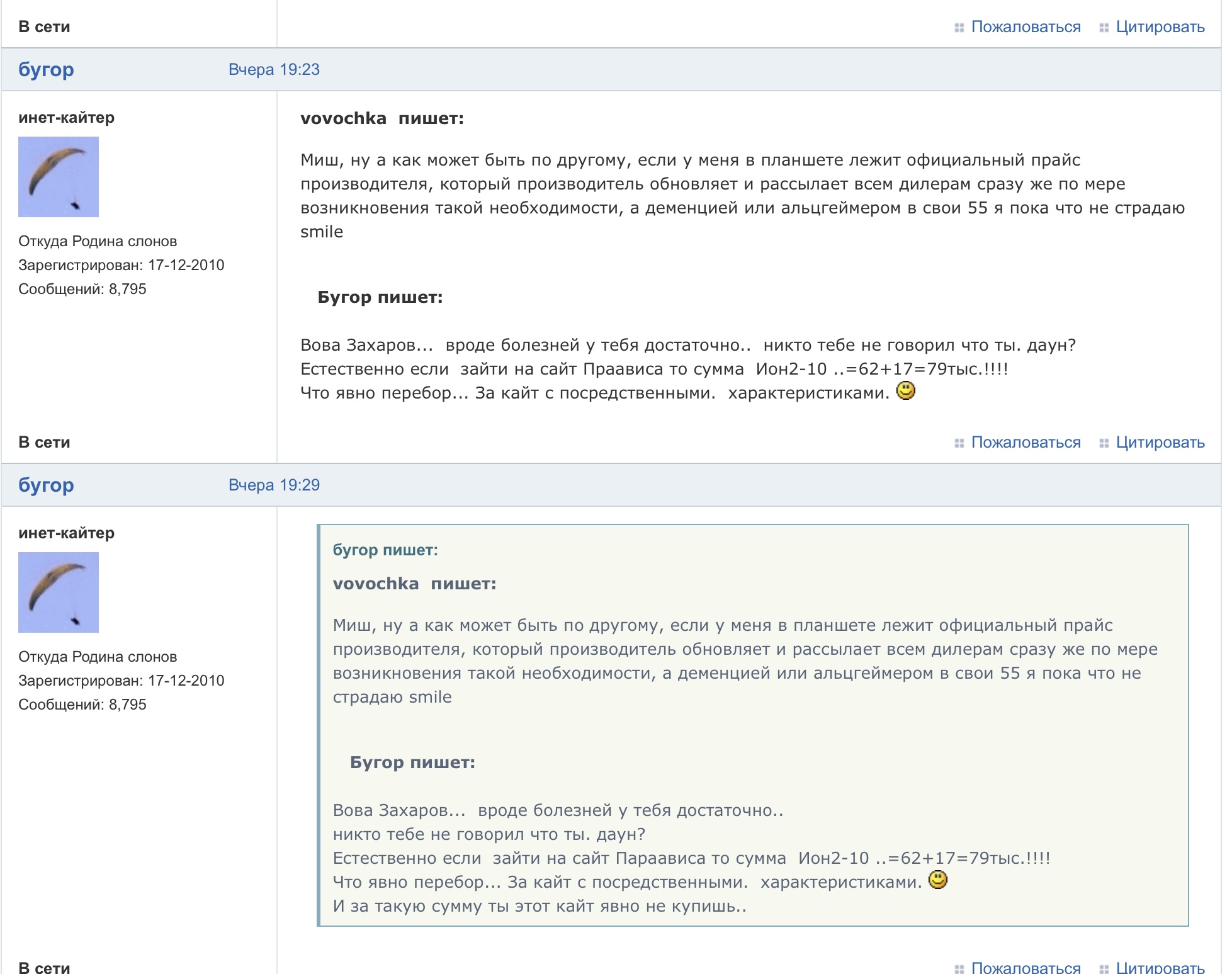 В сети

Пожаловаться Цитировать

бугор Вчера 19:23

инет-кайтер

Откуда Родина слонов
Зарегистрирован: 17-12-2010
Сообщений: 8,795

vovochka пишет:

Миш, ну а как может быть по другому, если у меня в планшете лежит официальный прайс производителя, который производитель обновляет и рассылает всем дилерам сразу же по мере возникновения такой необходимости, а деменцией или альцгеймером в свои 55 я пока что не страдаю smile

Бугор пишет:

Вова Захаров... вроде болезней у тебя достаточно.. никто тебе не говорил что ты. даун?
Естественно если зайти на сайт Праависа то сумма Ион2-10 ..=62+17=79тыс.!!!!
Что явно перебор... За кайт с посредственными. характеристиками.

В сети

Пожаловаться Цитировать

бугор Вчера 19:29

инет-кайтер

Откуда Родина слонов
Зарегистрирован: 17-12-2010
Сообщений: 8,795

бугор пишет:

vovochka пишет:

Миш, ну а как может быть по другому, если у меня в планшете лежит официальный прайс производителя, который производитель обновляет и рассылает всем дилерам сразу же по мере возникновения такой необходимости, а деменцией или альцгеймером в свои 55 я пока что не страдаю smile

Бугор пишет:

Вова Захаров... вроде болезней у тебя достаточно..
никто тебе не говорил что ты. даун?
Естественно если зайти на сайт Параависа то сумма Ион2-10 ..=62+17=79тыс.!!!!
Что явно перебор... За кайт с посредственными. характеристиками.
И за такую сумму ты этот кайт явно не купишь..

В сети

Пожаловаться Цитировать